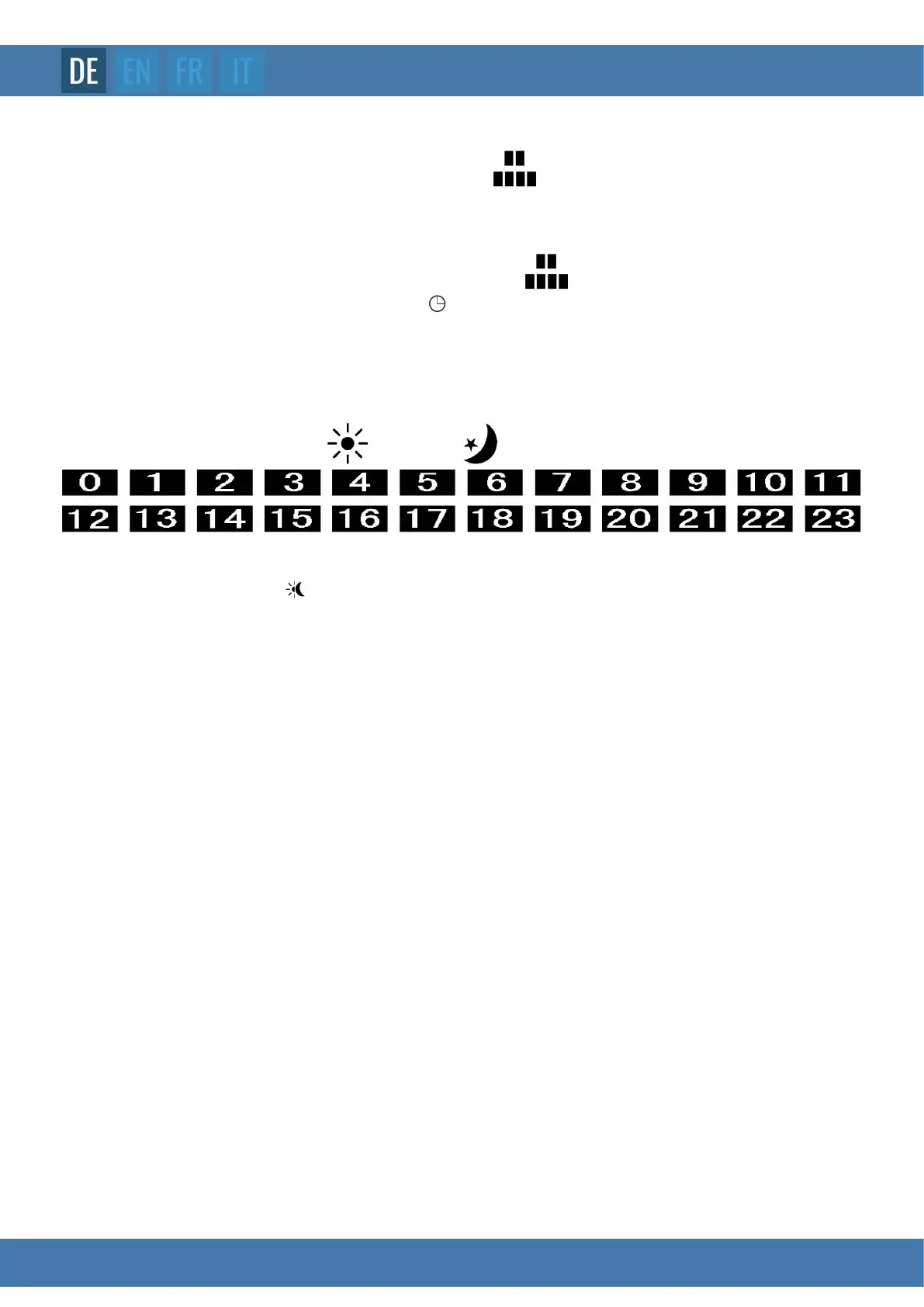 DE EN FR IT

0 1 2 3 4 5 6 7 8 9 10 11
12 13 14 15 16 17 18 19 20 21 22 23